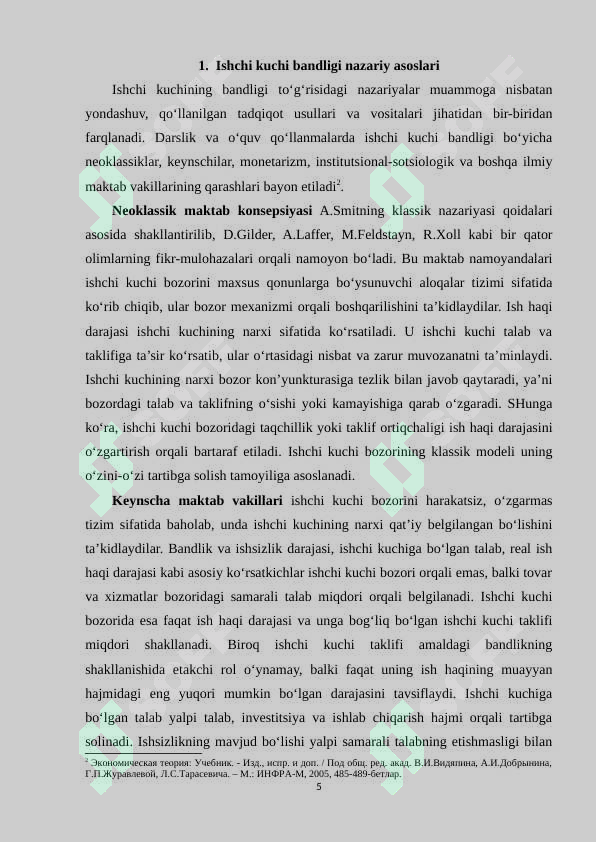 1. Ishchi kuchi bandligi nazariy asoslari

Ishchi kuchining bandligi to‘g‘risidagi nazariyalar muammoga nisbatan yondashuv, qo‘llanilgan tadqiqot usullari va vositalari jihatidan bir-biridan farqlanadi. Darslik va o‘quv qo‘llanmalarda ishchi kuchi bandligi bo‘yicha neoklassiklar, keynschilar, monetarizm, institutsional-sotsiologik va boshqa ilmiy maktab vakillarining qarashlari bayon etiladi$^2$.

Neoklassik maktab konsepsiyasi A.Smitning klassik nazariyasi qoidalari asosida shakllantirilib, D.Gilder, A.Laffer, M.Feldstayn, R.Xoll kabi bir qator olimlarning fikr-mulohazalari orqali namoyon bo‘ladi. Bu maktab namoyandalari ishchi kuchi bozorini maxsus qonunlarga bo‘ysunuvchi aloqalar tizimi sifatida ko‘rib chiqib, ular bozor mexanizmi orqali boshqarilishini ta’kidlaydilar. Ish haqi darajasi ishchi kuchining narxi sifatida ko‘rsatiladi. U ishchi kuchi talab va taklifiga ta’sir ko‘rsatib, ular o‘rtasidagi nisbat va zarur muvozanatni ta’minlaydi. Ishchi kuchining narxi bozor kon’yunkturasiga tezlik bilan javob qaytaradi, ya’ni bozordagi talab va taklifning o‘sishi yoki kamayishiga qarab o‘zgaradi. SHunga ko‘ra, ishchi kuchi bozoridagi taqchillik yoki taklif ortiqchaligi ish haqi darajasini o‘zgartirish orqali bartaraf etiladi. Ishchi kuchi bozorining klassik modeli uning o‘zini-o‘zi tartibga solish tamoyiliga asoslanadi.

Keynscha maktab vakillari ishchi kuchi bozorini harakatsiz, o‘zgarmas tizim sifatida baholab, unda ishchi kuchining narxi qat’iy belgilangan bo‘lishini ta’kidlaydilar. Bandlik va ishsizlik darajasi, ishchi kuchiga bo‘lgan talab, real ish haqi darajasi kabi asosiy ko‘rsatkichlar ishchi kuchi bozori orqali emas, balki tovar va xizmatlar bozoridagi samarali talab miqdori orqali belgilanadi. Ishchi kuchi bozorida esa faqat ish haqi darajasi va unga bog‘liq bo‘lgan ishchi kuchi taklifi miqdori shakllanadi. Biroq ishchi kuchi taklifi amaldagi bandlikning shakllanishida etakchi rol o‘ynamay, balki faqat uning ish haqining muayyan hajmidagi eng yuqori mumkin bo‘lgan darajasini tavsiflaydi. Ishchi kuchiga bo‘lgan talab yalpi talab, investitsiya va ishlab chiqarish hajmi orqali tartibga solinadi. Ishsizlikning mavjud bo‘lishi yalpi samarali talabning etishmasligi bilan

$^2$ Экономическая теория: Учебник. - Изд., испр. и доп. / Под общ. ред. акад. В.И.Видяпина, А.И.Добрынина, Г.П.Журавлевой, Л.С.Тарасевича. – М.: ИНФРА-М, 2005, 485-489-бетлар.

5